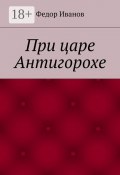 18+ Федор Иванов

При царе Антигорохе